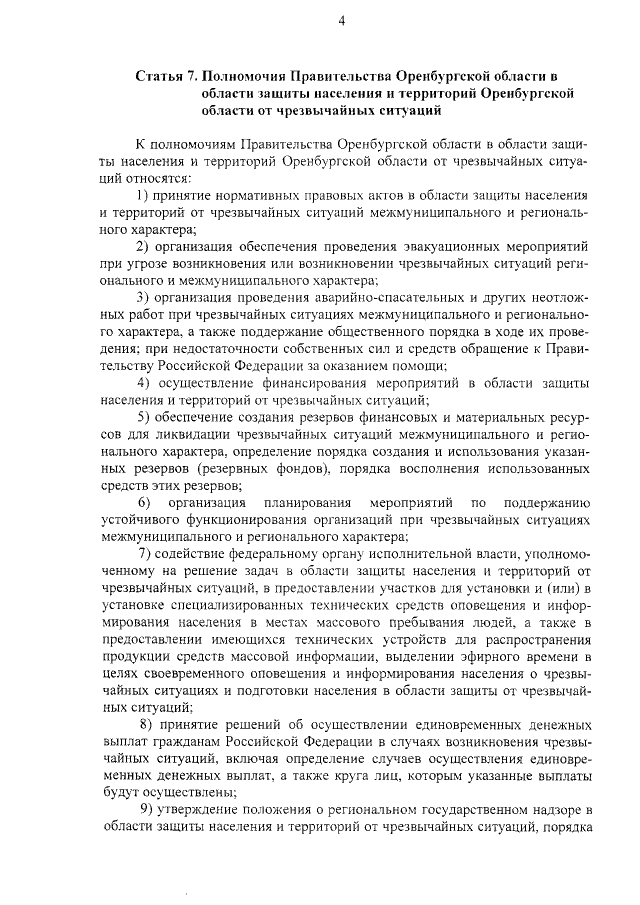 4

Статья 7. Полномочия Правительства Оренбургской области в области защиты населения и территорий Оренбургской области от чрезвычайных ситуаций

К полномочиям Правительства Оренбургской области в области защиты населения и территорий Оренбургской области от чрезвычайных ситуаций относятся:

1) принятие нормативных правовых актов в области защиты населения и территорий от чрезвычайных ситуаций межмуниципального и регионального характера;

2) организация обеспечения проведения эвакуационных мероприятий при угрозе возникновения или возникновении чрезвычайных ситуаций регионального и межмуниципального характера;

3) организация проведения аварийно-спасательных и других неотложных работ при чрезвычайных ситуациях межмуниципального и регионального характера, а также поддержание общественного порядка в ходе их проведения; при недостаточности собственных сил и средств обращение к Правительству Российской Федерации за оказанием помощи;

4) осуществление финансирования мероприятий в области защиты населения и территорий от чрезвычайных ситуаций;

5) обеспечение создания резервов финансовых и материальных ресурсов для ликвидации чрезвычайных ситуаций межмуниципального и регионального характера, определение порядка создания и использования указанных резервов (резервных фондов), порядка восполнения использованных средств этих резервов;

6) организация планирования мероприятий по поддержанию устойчивого функционирования организаций при чрезвычайных ситуациях межмуниципального и регионального характера;

7) содействие федеральному органу исполнительной власти, уполномоченному на решение задач в области защиты населения и территорий от чрезвычайных ситуаций, в предоставлении участков для установки и (или) в установке специализированных технических средств оповещения и информирования населения в местах массового пребывания людей, а также в предоставлении имеющихся технических устройств для распространения продукции средств массовой информации, выделении эфирного времени в целях своевременного оповещения и информирования населения о чрезвычайных ситуациях и подготовки населения в области защиты от чрезвычайных ситуаций;

8) принятие решений об осуществлении единовременных денежных выплат гражданам Российской Федерации в случаях возникновения чрезвычайных ситуаций, включая определение случаев осуществления единовременных денежных выплат, а также круга лиц, которым указанные выплаты будут осуществлены;

9) утверждение положения о региональном государственном надзоре в области защиты населения и территорий от чрезвычайных ситуаций, порядка